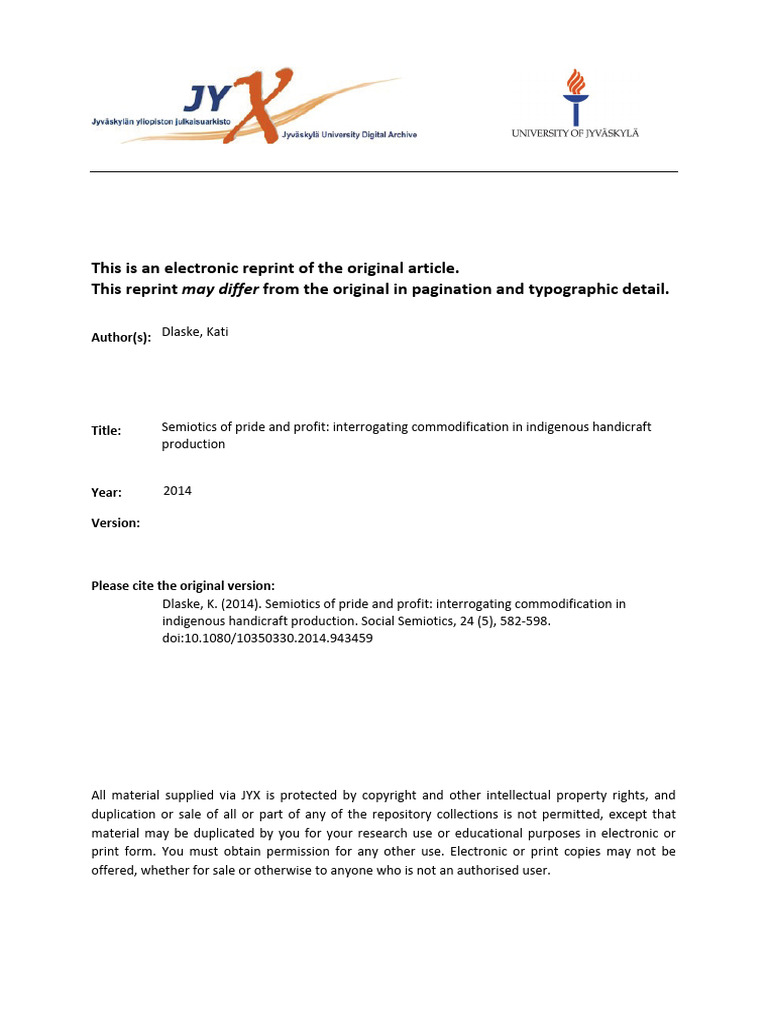 JYX
Jyväskylän yliopiston julkaisuarkisto
Jyväskylä University Digital Archive

UNIVERSITY OF JYVÄSKYLÄ

This is an electronic reprint of the original article.
This reprint may differ from the original in pagination and typographic detail.

Author(s): Dlaske, Kati

Title: Semiotics of pride and profit: interrogating commodification in indigenous handicraft production

Year: 2014

Version:

Please cite the original version:
Dlaske, K. (2014). Semiotics of pride and profit: interrogating commodification in indigenous handicraft production. Social Semiotics, 24 (5), 582-598. doi:10.1080/10350330.2014.943459

All material supplied via JYX is protected by copyright and other intellectual property rights, and duplication or sale of all or part of any of the repository collections is not permitted, except that material may be duplicated by you for your research use or educational purposes in electronic or print form. You must obtain permission for any other use. Electronic or print copies may not be offered, whether for sale or otherwise to anyone who is not an authorised user.